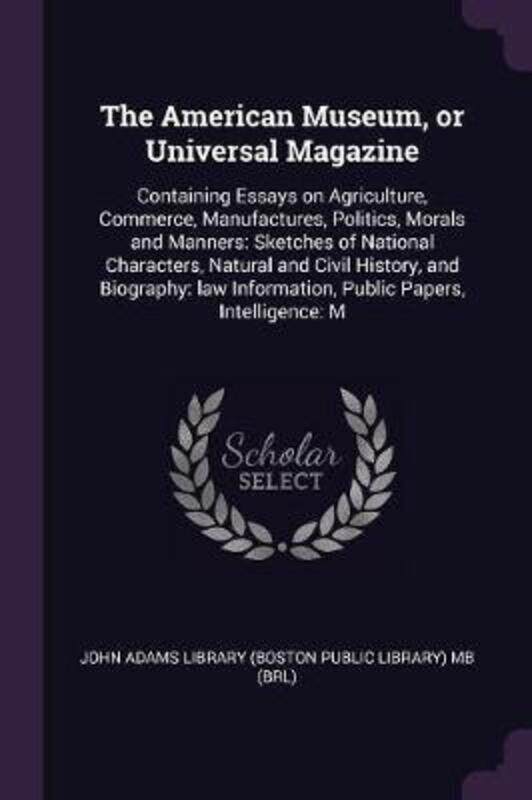 The American Museum, or Universal Magazine

Containing Essays on Agriculture, Commerce, Manufactures, Politics, Morals and Manners: Sketches of National Characters, Natural and Civil History, and Biography: law Information, Public Papers, Intelligence: M

Scholar SELECT

JOHN ADAMS LIBRARY (BOSTON PUBLIC LIBRARY) MB (BRL)